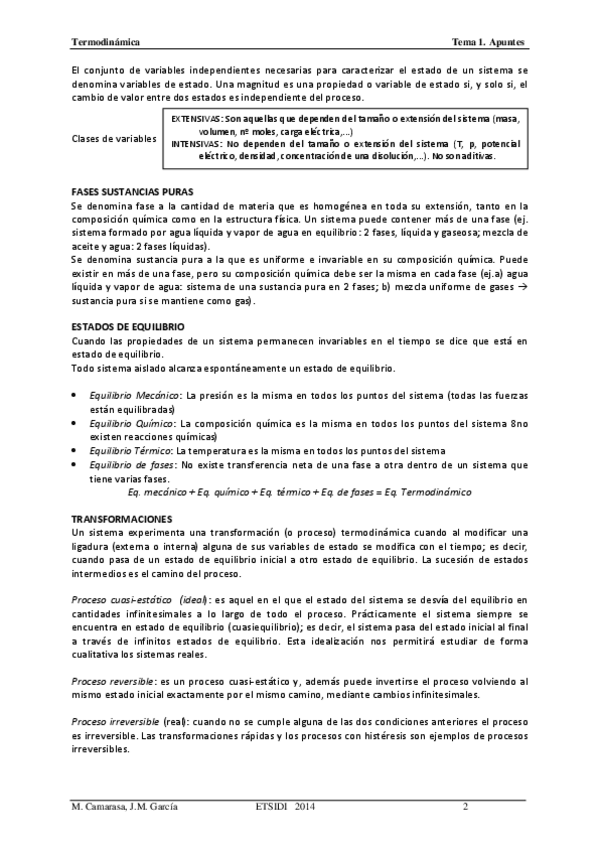 Termodinámica Tema 1. Apuntes

El conjunto de variables independientes necesarias para caracterizar el estado de un sistema se denomina variables de estado. Una magnitud es una propiedad o variable de estado si, y solo si, el cambio de valor entre dos estados es independiente del proceso.

Clases de variables

EXTENSIVAS: Son aquellas que dependen del tamaño o extensión del sistema (masa, volumen, nº moles, carga eléctrica,...)
INTENSIVAS: No dependen del tamaño o extensión del sistema (T, p, potencial eléctrico, densidad, concentración de una disolución,...). No son aditivas.

FASES SUSTANCIAS PURAS
Se denomina fase a la cantidad de materia que es homogénea en toda su extensión, tanto en la composición química como en la estructura física. Un sistema puede contener más de una fase (ej. sistema formado por agua líquida y vapor de agua en equilibrio: 2 fases, líquida y gaseosa; mezcla de aceite y agua: 2 fases líquidas).
Se denomina sustancia pura a la que es uniforme e invariable en su composición química. Puede existir en más de una fase, pero su composición química debe ser la misma en cada fase (ej.a) agua líquida y vapor de agua: sistema de una sustancia pura en 2 fases; b) mezcla uniforme de gases → sustancia pura si se mantiene como gas).

ESTADOS DE EQUILIBRIO
Cuando las propiedades de un sistema permanecen invariables en el tiempo se dice que está en estado de equilibrio.
Todo sistema aislado alcanza espontáneamente un estado de equilibrio.

• Equilibrio Mecánico: La presión es la misma en todos los puntos del sistema (todas las fuerzas están equilibradas)
• Equilibrio Químico: La composición química es la misma en todos los puntos del sistema 8no existen reacciones químicas)
• Equilibrio Térmico: La temperatura es la misma en todos los puntos del sistema
• Equilibrio de fases: No existe transferencia neta de una fase a otra dentro de un sistema que tiene varias fases.
Eq. mecánico + Eq. químico + Eq. térmico + Eq. de fases = Eq. Termodinámico

TRANSFORMACIONES
Un sistema experimenta una transformación (o proceso) termodinámica cuando al modificar una ligadura (externa o interna) alguna de sus variables de estado se modifica con el tiempo; es decir, cuando pasa de un estado de equilibrio inicial a otro estado de equilibrio. La sucesión de estados intermedios es el camino del proceso.

Proceso cuasi-estático (ideal): es aquel en el que el estado del sistema se desvía del equilibrio en cantidades infinitesimales a lo largo de todo el proceso. Prácticamente el sistema siempre se encuentra en estado de equilibrio (cuasiequilibrio); es decir, el sistema pasa del estado inicial al final a través de infinitos estados de equilibrio. Esta idealización nos permitirá estudiar de forma cualitativa los sistemas reales.

Proceso reversible: es un proceso cuasi-estático y, además puede invertirse el proceso volviendo al mismo estado inicial exactamente por el mismo camino, mediante cambios infinitesimales.

Proceso irreversible (real): cuando no se cumple alguna de las dos condiciones anteriores el proceso es irreversible. Las transformaciones rápidas y los procesos con histéresis son ejemplos de procesos irreversibles.

M. Camarasa, J.M. García ETSIDI 2014 2